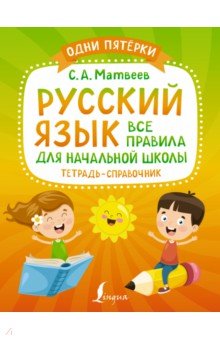 ОДНИ ПЯТЁРКИ

С. А. Матвеев

РУССКИЙ ЯЗЫК

ВСЕ ПРАВИЛА ДЛЯ НАЧАЛЬНОЙ ШКОЛЫ

ТЕТРАДЬ-СПРАВОЧНИК

Lingua